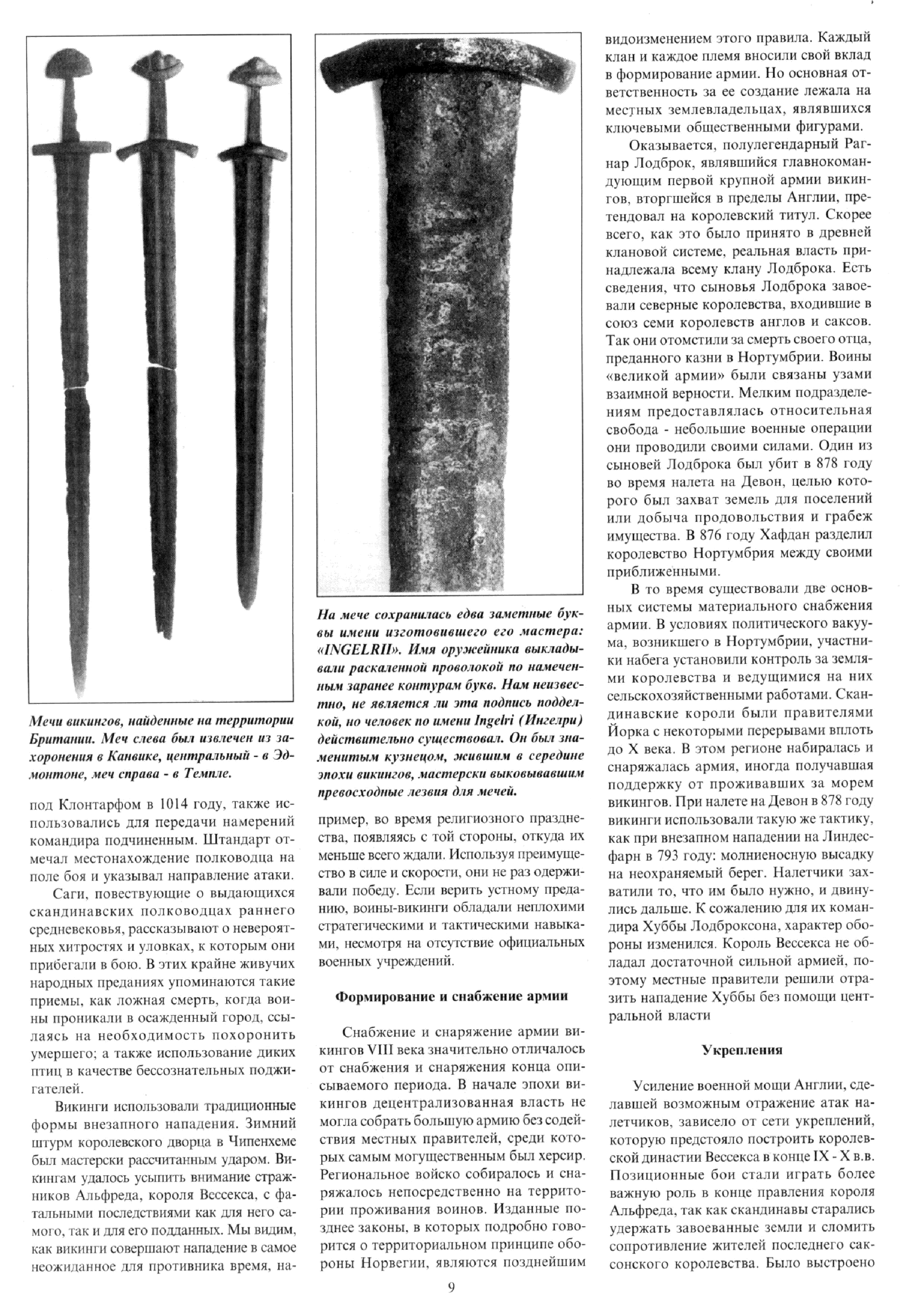 Мечи викингов, найденные на территории Британии. Меч слева был извлечен из захоронения в Канвике, центральный - в Эдмонтоне, меч справа - в Темпле.

под Клонтарфом в 1014 году, также использовались для передачи намерений командира подчиненным. Штандарт отмечал местонахождение полководца на поле боя и указывал направление атаки.

Саги, повествующие о выдающихся скандинавских полководцах раннего средневековья, рассказывают о невероятных хитростях и уловках, к которым они прибегали в бою. В этих крайне живучих народных преданиях упоминаются такие приемы, как ложная смерть, когда воины проникали в осажденный город, ссылаясь на необходимость похоронить умершего; а также использование диких птиц в качестве бессознательных поджигателей.

Викинги использовали традиционные формы внезапного нападения. Зимний штурм королевского дворца в Чипенхеме был мастерски рассчитанным ударом. Викингам удалось усыпить внимание стражников Альфреда, короля Вессекса, с фатальными последствиями как для него самого, так и для его подданных. Мы видим, как викинги совершают нападение в самое неожиданное для противника время, на-

На мече сохранилась едва заметные буквы имени изготовившего его мастера: «INGELRII». Имя оружейника выкладывали раскаленной проволокой по намеченным заранее контурам букв. Нам неизвестно, не является ли эта подпись подделкой, но человек по имени Ingelri (Ингелри) действительно существовал. Он был знаменитым кузнецом, жившим в середине эпохи викингов, мастерски выковывавшим превосходные лезвия для мечей.

пример, во время религиозного празднества, появляясь с той стороны, откуда их меньше всего ждали. Используя преимущество в силе и скорости, они не раз одерживали победу. Если верить устному преданию, воины-викинги обладали неплохими стратегическими и тактическими навыками, несмотря на отсутствие официальных военных учреждений.

Формирование и снабжение армии

Снабжение и снаряжение армии викингов VIII века значительно отличалось от снабжения и снаряжения конца описываемого периода. В начале эпохи викингов децентрализованная власть не могла собрать большую армию без содействия местных правителей, среди которых самым могущественным был херсир. Региональное войско собиралось и снаряжалось непосредственно на территории проживания воинов. Изданные позднее законы, в которых подробно говорится о территориальном принципе обороны Норвегии, являются позднейшим

видоизменением этого правила. Каждый клан и каждое племя вносили свой вклад в формирование армии. Но основная ответственность за ее создание лежала на местных землевладельцах, являвшихся ключевыми общественными фигурами.

Оказывается, полулегендарный Рагнар Лодброк, являвшийся главнокомандующим первой крупной армии викингов, вторгшейся в пределы Англии, претендовал на королевский титул. Скорее всего, как это было принято в древней клановой системе, реальная власть принадлежала всему клану Лодброка. Есть сведения, что сыновья Лодброка завоевали северные королевства, входившие в союз семи королевств англов и саксов. Так они отомстили за смерть своего отца, преданного казни в Нортумбрии. Воины «великой армии» были связаны узами взаимной верности. Мелким подразделениям предоставлялась относительная свобода - небольшие военные операции они проводили своими силами. Один из сыновей Лодброка был убит в 878 году во время налета на Девон, целью которого был захват земель для поселений или добыча продовольствия и грабеж имущества. В 876 году Хафдан разделил королевство Нортумбрия между своими приближенными.

В то время существовали две основных системы материального снабжения армии. В условиях политического вакуума, возникшего в Нортумбрии, участники набега установили контроль за землями королевства и ведущимися на них сельскохозяйственными работами. Скандинавские короли были правителями Йорка с некоторыми перерывами вплоть до X века. В этом регионе набиралась и снаряжалась армия, иногда получавшая поддержку от проживавших за морем викингов. При налете на Девон в 878 году викинги использовали такую же тактику, как при внезапном нападении на Линдесфарн в 793 году: молниеносную высадку на неохраняемый берег. Налетчики захватили то, что им было нужно, и двинулись дальше. К сожалению для их командира Хуббы Лодброксона, характер обороны изменился. Король Вессекса не обладал достаточной сильной армией, поэтому местные правители решили отразить нападение Хуббы без помощи центральной власти

Укрепления

Усиление военной мощи Англии, сделавшей возможным отражение атак налетчиков, зависело от сети укреплений, которую предстояло построить королевской династии Вессекса в конце IX - X в.в. Позиционные бои стали играть более важную роль в конце правления короля Альфреда, так как скандинавы старались удержать завоеванные земли и сломить сопротивление жителей последнего саксонского королевства. Было выстроено

9